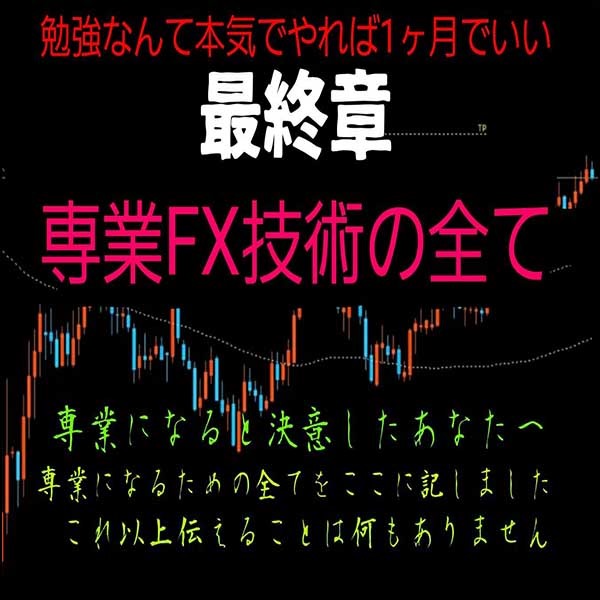 勉強なんて本気でやれば1ヶ月でいい

最終章

TP

専業FX技術の全て

専業になると決意したあなたへ
専業になるための全てをここに記しました
これ以上伝えることは何もありません